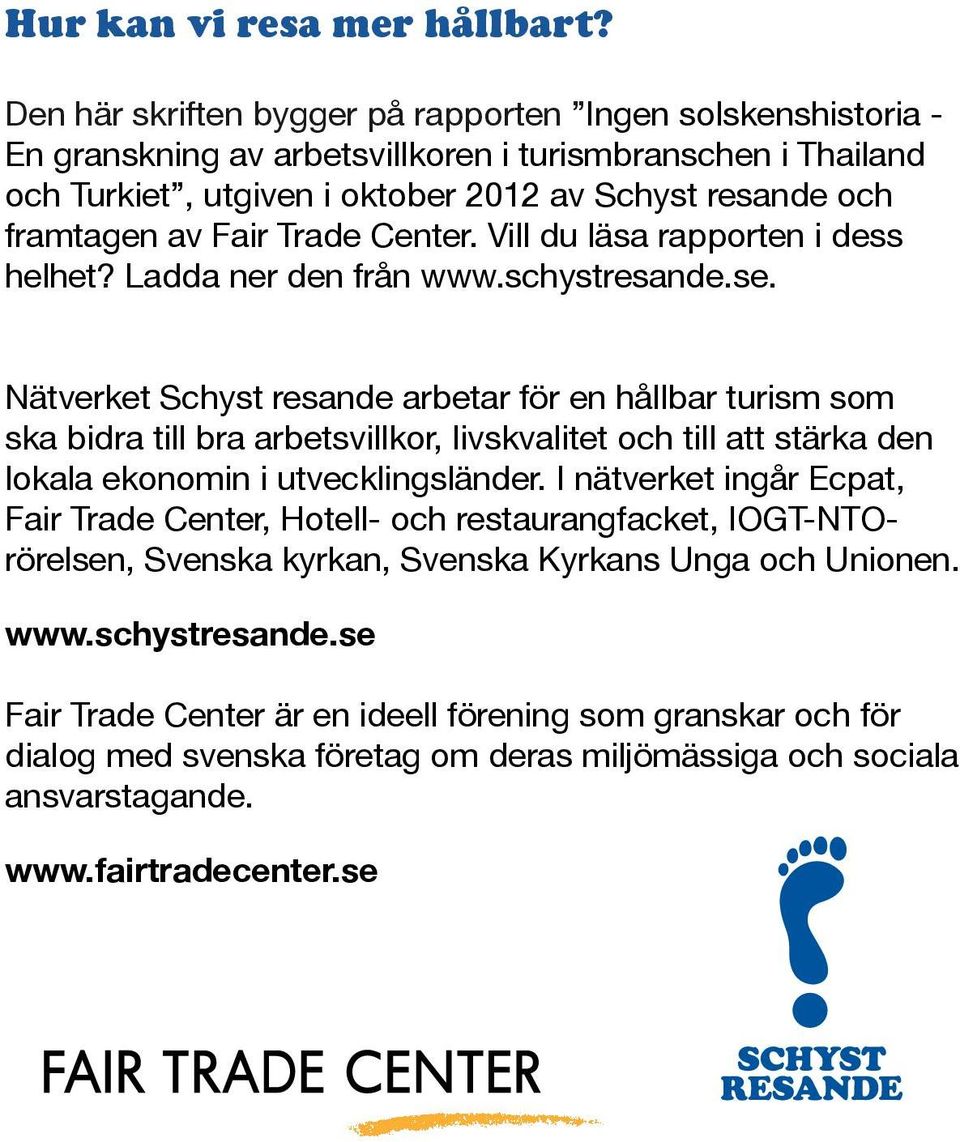 Hur kan vi resa mer hållbart?

Den här skriften bygger på rapporten ”Ingen solskenshistoria - En granskning av arbetsvillkoren i turismbranschen i Thailand och Turkiet”, utgiven i oktober 2012 av Schyst resande och framtagen av Fair Trade Center. Vill du läsa rapporten i dess helhet? Ladda ner den från www.schystresande.se.

Nätverket Schyst resande arbetar för en hållbar turism som ska bidra till bra arbetsvillkor, livskvalitet och till att stärka den lokala ekonomin i utvecklingsländer. I nätverket ingår Ecpat, Fair Trade Center, Hotell- och restaurangfacket, IOGT-NTO-rörelsen, Svenska kyrkan, Svenska Kyrkans Unga och Unionen.

www.schystresande.se

Fair Trade Center är en ideell förening som granskar och för dialog med svenska företag om deras miljömässiga och sociala ansvarstagande.

www.fairtradecenter.se

FAIR TRADE CENTER

SCHYST RESANDE